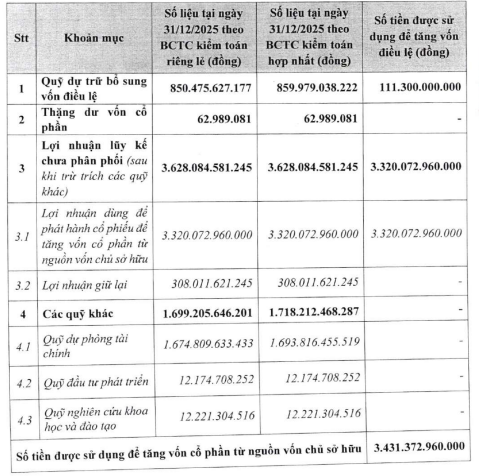 | Stt | Khoản mục | Số liệu tại ngày 31/12/2025 theo BCTC kiểm toán riêng lẻ (đồng) | Số liệu tại ngày 31/12/2025 theo BCTC kiểm toán hợp nhất (đồng) | Số tiền được sử dụng để tăng vốn điều lệ (đồng) |
|---|---|---|---|---|
| 1 | Quỹ dự trữ bổ sung vốn điều lệ | 850.475.627.177 | 859.979.038.222 | 111.300.000.000 |
| 2 | Thặng dư vốn cổ phần | 62.989.081 | 62.989.081 | - |
| 3 | Lợi nhuận lũy kế chưa phân phối (sau khi trừ trích các quỹ khác) | 3.628.084.581.245 | 3.628.084.581.245 | 3.320.072.960.000 |
| 3.1 | Lợi nhuận dùng để phát hành cổ phiếu để tăng vốn cổ phần từ nguồn vốn chủ sở hữu | 3.320.072.960.000 | 3.320.072.960.000 | 3.320.072.960.000 |
| 3.2 | Lợi nhuận giữ lại | 308.011.621.245 | 308.011.621.245 | - |
| 4 | Các quỹ khác | 1.699.205.646.201 | 1.718.212.468.287 | - |
| 4.1 | Quỹ dự phòng tài chính | 1.674.809.633.433 | 1.693.816.455.519 | - |
| 4.2 | Quỹ đầu tư phát triển | 12.174.708.252 | 12.174.708.252 | - |
| 4.3 | Quỹ nghiên cứu khoa học và đào tạo | 12.221.304.516 | 12.221.304.516 | - |
| Số tiền được sử dụng để tăng vốn cổ phần từ nguồn vốn chủ sở hữu | | | | 3.431.372.960.000 |